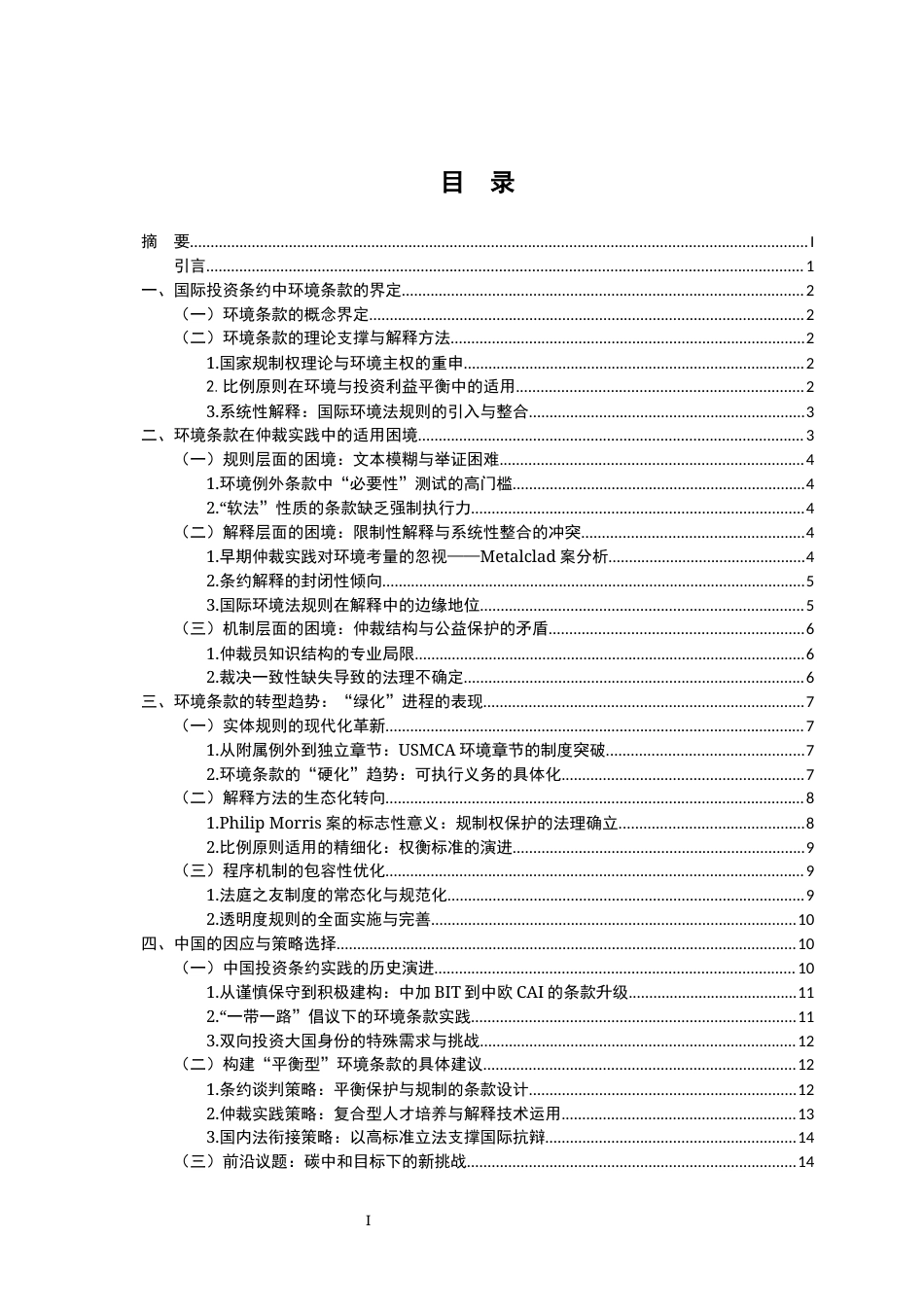 目 录

摘 要 I
引言 1
一、国际投资条约中环境条款的界定 2
（一）环境条款的概念界定 2
（二）环境条款的理论支撑与解释方法 2
1.国家规制权理论与环境主权的重申 2
2.比例原则在环境与投资利益平衡中的适用 2
3.系统性解释：国际环境法规则的引入与整合 3
二、环境条款在仲裁实践中的适用困境 3
（一）规则层面的困境：文本模糊与举证困难 4
1.环境例外条款中“必要性”测试的高门槛 4
2.“软法”性质的条款缺乏强制执行力 4
（二）解释层面的困境：限制性解释与系统性整合的冲突 4
1.早期仲裁实践对环境考量的忽视——Metalclad案分析 4
2.条约解释的封闭性倾向 5
3.国际环境法规则在解释中的边缘地位 5
（三）机制层面的困境：仲裁结构与公益保护的矛盾 6
1.仲裁员知识结构的专业局限 6
2.裁决一致性缺失导致的法理不确定 6
三、环境条款的转型趋势：“绿化”进程的表现 7
（一）实体规则的现代化革新 7
1.从附属例外到独立章节：USMCA环境章节的制度突破 7
2.环境条款的“硬化”趋势：可执行义务的具体化 7
（二）解释方法的生态化转向 8
1.Philip Morris案的标志性意义：规制权保护的法理确立 8
2.比例原则适用的精细化：权衡标准的演进 9
（三）程序机制的包容性优化 9
1.法庭之友制度的常态化与规范化 9
2.透明度规则的全面实施与完善 10
四、中国的因应与策略选择 10
（一）中国投资条约实践的历史演进 10
1.从谨慎保守到积极建构：中加BIT到中欧CAI的条款升级 11
2.“一带一路”倡议下的环境条款实践 11
3.双向投资大国身份的特殊需求与挑战 12
（二）构建“平衡型”环境条款的具体建议 12
1.条约谈判策略：平衡保护与规制的条款设计 12
2.仲裁实践策略：复合型人才培养与解释技术运用 13
3.国内法衔接策略：以高标准立法支撑国际抗辩 14
（三）前沿议题：碳中和目标下的新挑战 14

I